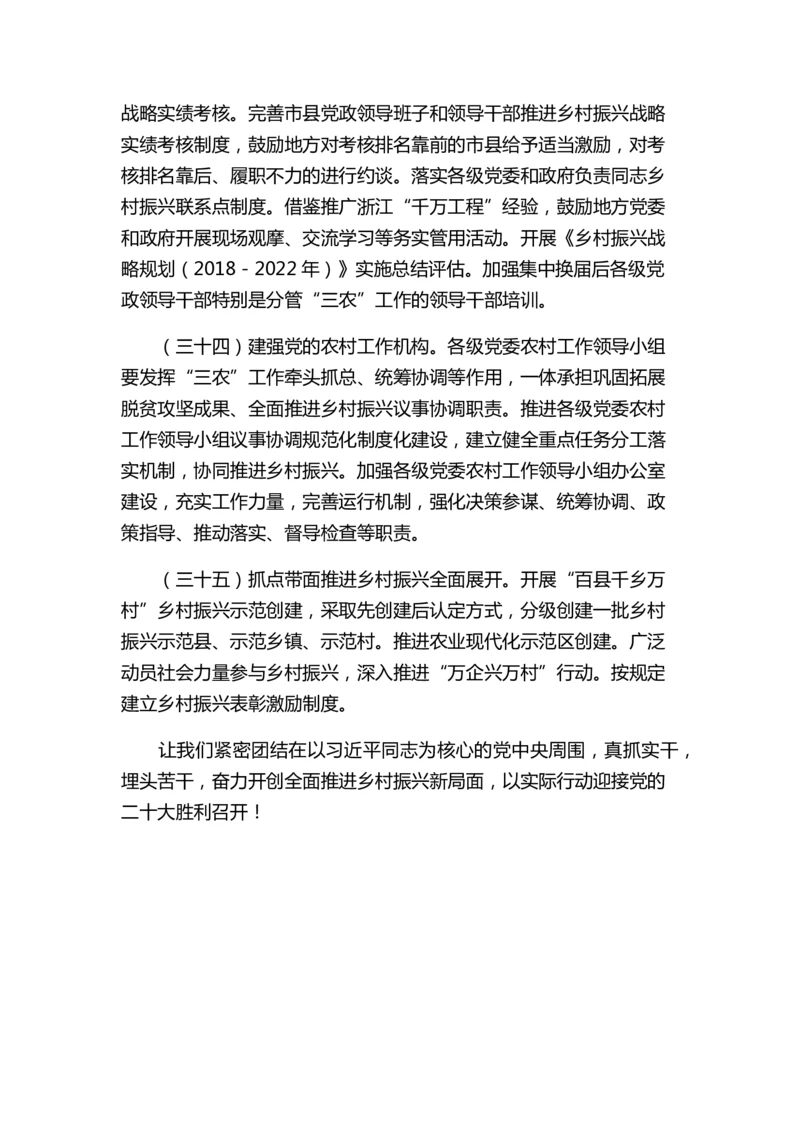 战略实绩考核。完善市县党政领导班子和领导干部推进乡村振兴战略实绩考核制度，鼓励地方对考核排名靠前的市县给予适当激励，对考核排名靠后、履职不力的进行约谈。落实各级党委和政府负责同志乡村振兴联系点制度。借鉴推广浙江“千万工程”经验，鼓励地方党委和政府开展现场观摩、交流学习等务实管用活动。开展《乡村振兴战略规划（2018－2022年）》实施总结评估。加强集中换届后各级党政领导干部特别是分管“三农”工作的领导干部培训。

（三十四）建强党的农村工作机构。各级党委农村工作领导小组要发挥“三农”工作牵头抓总、统筹协调等作用，一体承担巩固拓展脱贫攻坚成果、全面推进乡村振兴议事协调职责。推进各级党委农村工作领导小组议事协调规范化制度化建设，建立健全重点任务分工落实机制，协同推进乡村振兴。加强各级党委农村工作领导小组办公室建设，充实工作力量，完善运行机制，强化决策参谋、统筹协调、政策指导、推动落实、督导检查等职责。

（三十五）抓点带面推进乡村振兴全面展开。开展“百县千乡万村”乡村振兴示范创建，采取先创建后认定方式，分级创建一批乡村振兴示范县、示范乡镇、示范村。推进农业现代化示范区创建。广泛动员社会力量参与乡村振兴，深入推进“万企兴万村”行动。按规定建立乡村振兴表彰激励制度。

让我们紧密团结在以习近平同志为核心的党中央周围，真抓实干，埋头苦干，奋力开创全面推进乡村振兴新局面，以实际行动迎接党的二十大胜利召开！